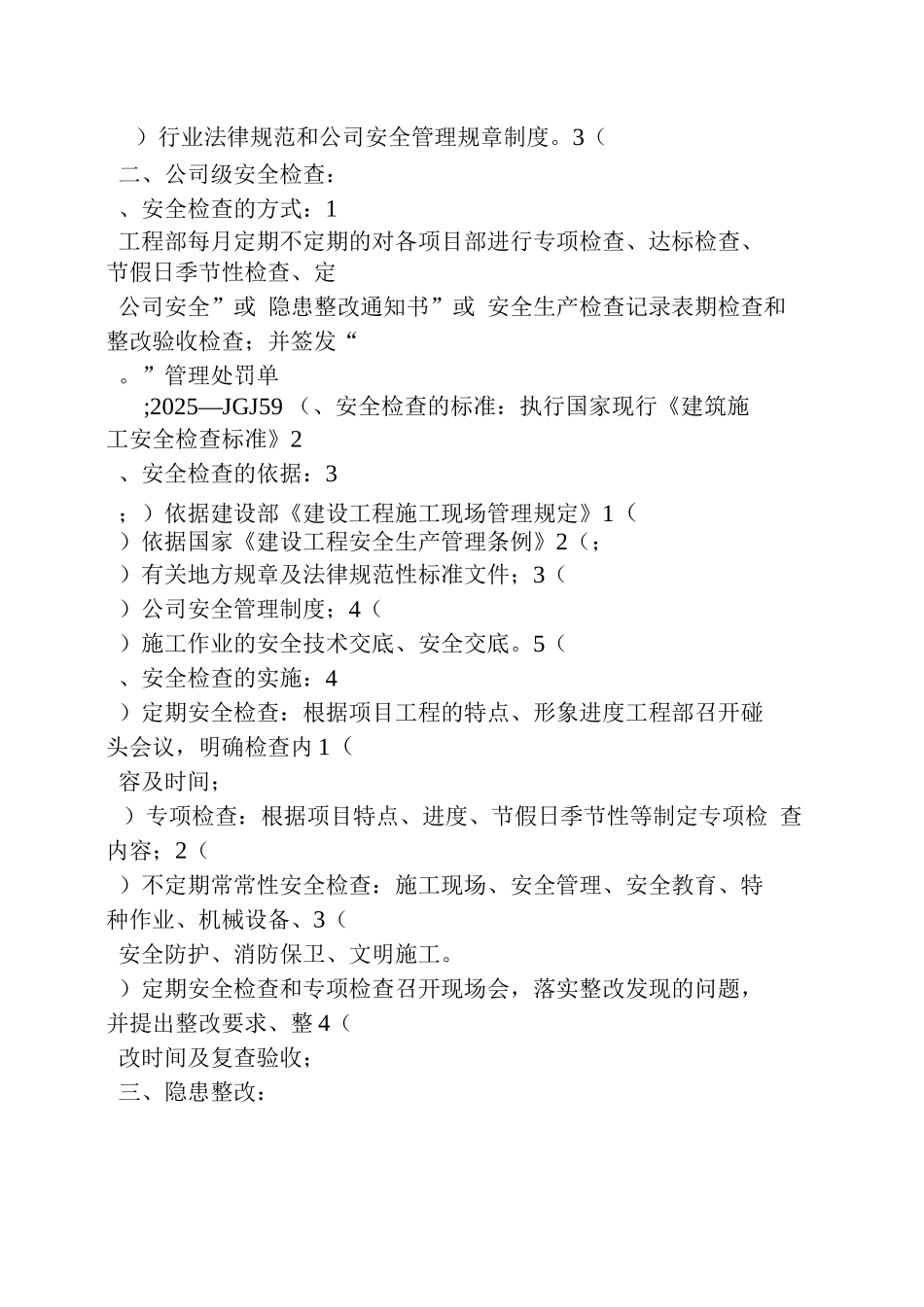 ）行业法律规范和公司安全管理规章制度。3（

二、公司级安全检查：

、安全检查的方式：1

工程部每月定期不定期的对各项目部进行专项检查、达标检查、节假日季节性检查、定

公司安全”或 隐患整改通知书”或 安全生产检查记录表期检查和整改验收检查；并签发“

。”管理处罚单

;2025—JGJ59（、安全检查的标准：执行国家现行《建筑施工安全检查标准》2

、安全检查的依据：3

；）依据建设部《建设工程施工现场管理规定》1（

）依据国家《建设工程安全生产管理条例》2（；

）有关地方规章及法律规范性标准文件；3（

）公司安全管理制度；4（

）施工作业的安全技术交底、安全交底。5（

、安全检查的实施：4

）定期安全检查：根据项目工程的特点、形象进度工程部召开碰头会议，明确检查内 1（

容及时间；

）专项检查：根据项目特点、进度、节假日季节性等制定专项检 查内容；2（

）不定期常常性安全检查：施工现场、安全管理、安全教育、特种作业、机械设备、3（

安全防护、消防保卫、文明施工。

）定期安全检查和专项检查召开现场会，落实整改发现的问题，并提出整改要求、整 4（

改时间及复查验收；

三、隐患整改：